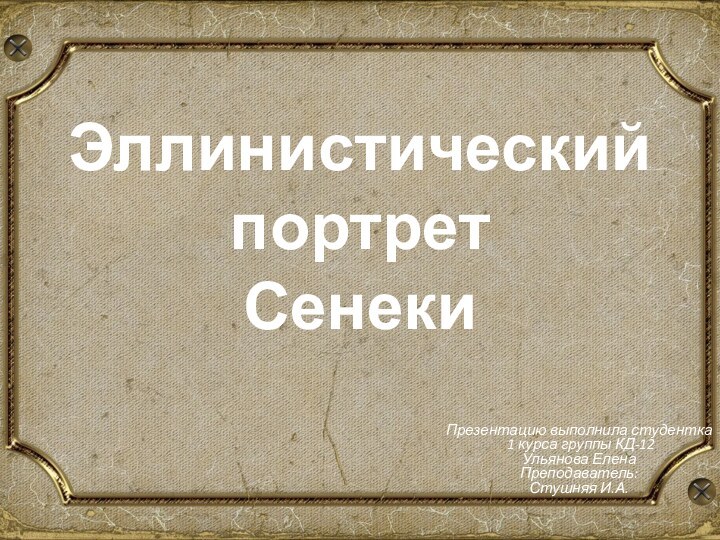 Эллинистический портрет Сенеки

Презентацию выполнила студентка 1 курса группы КД-12 Ульянова Елена Преподаватель: Стушняя И.А.